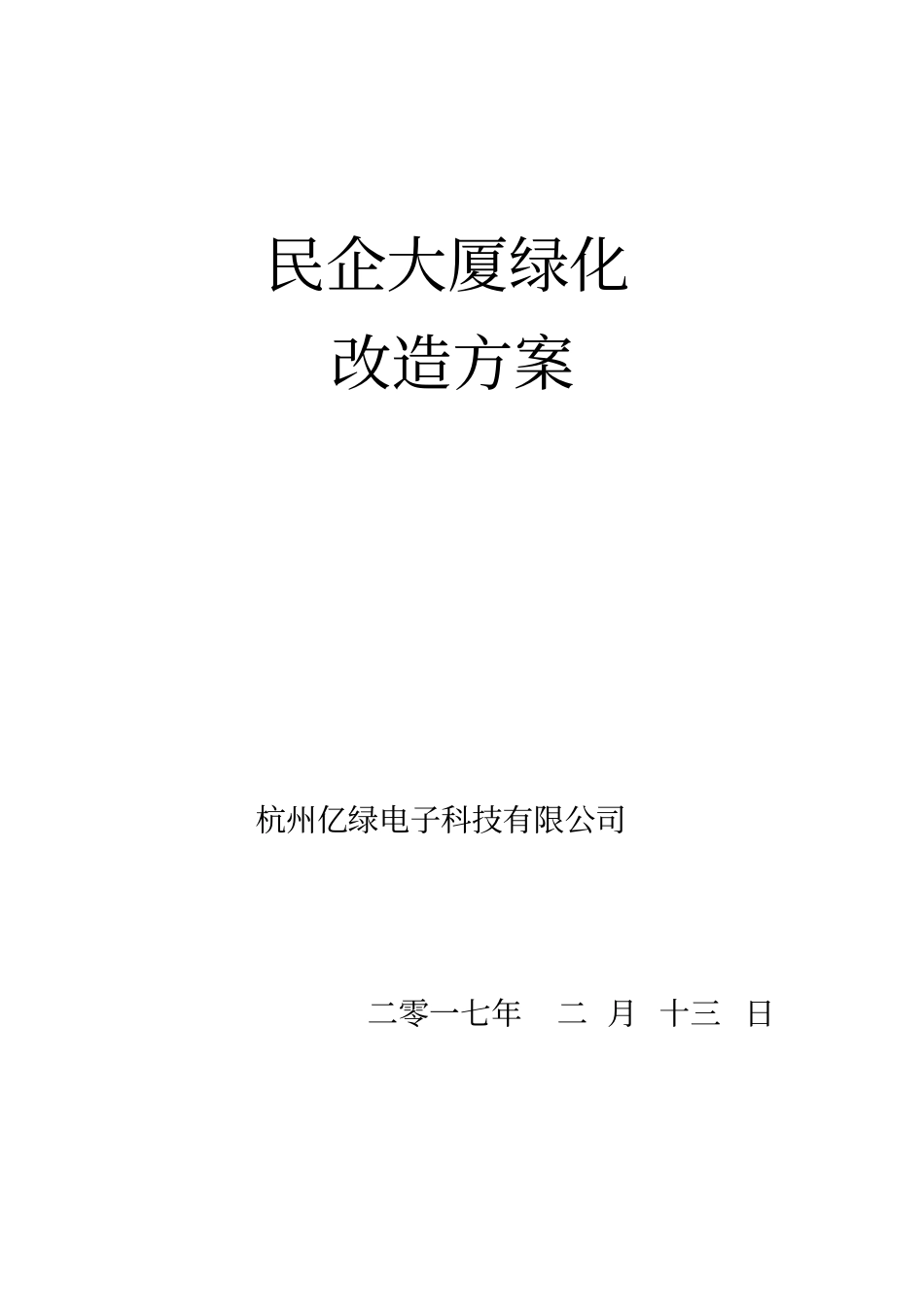 民企大厦绿化
改造方案

杭州亿绿电子科技有限公司

二零一七年 二 月 十三 日